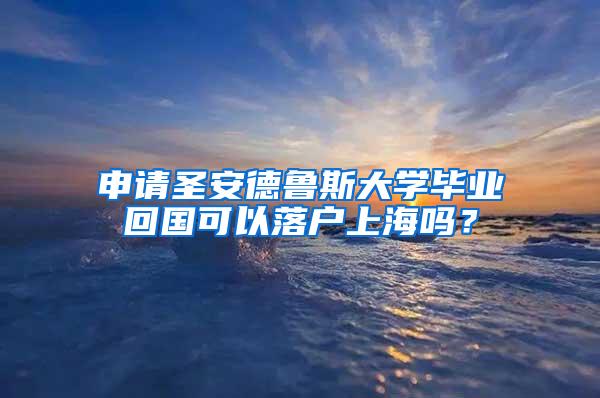 申请圣安德鲁斯大学毕业回国可以落户上海吗？